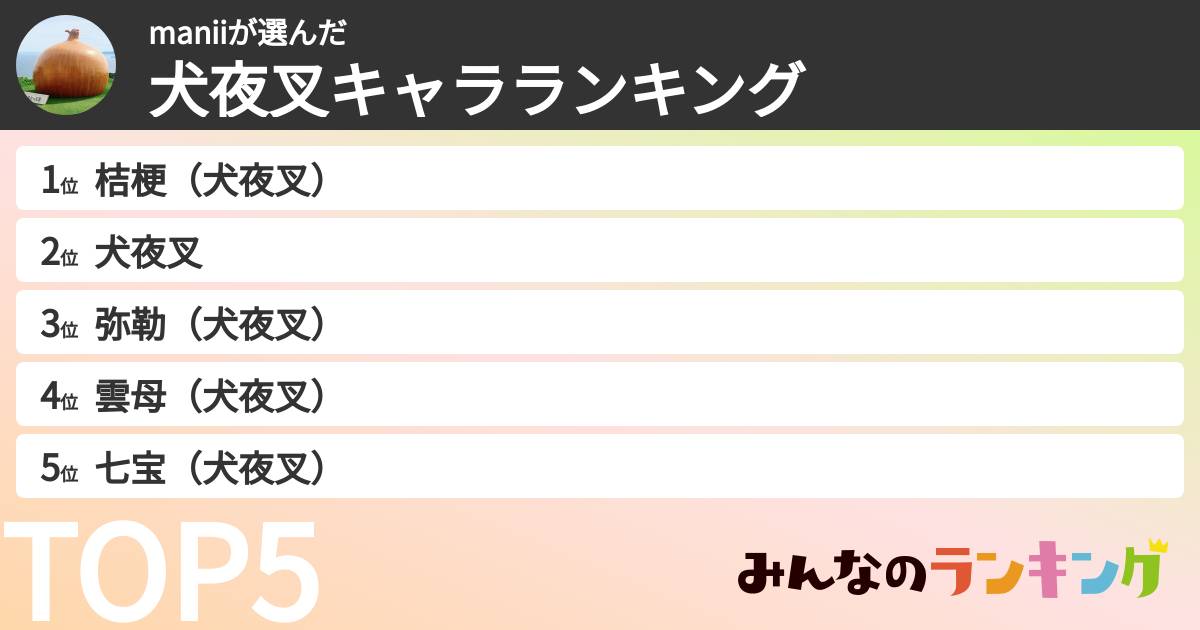 maniiが選んだ
犬夜叉キャラランキング

1位 桔梗（犬夜叉）

2位 犬夜叉

3位 弥勒（犬夜叉）

4位 雲母（犬夜叉）

5位 七宝（犬夜叉）

TOP5

みんなのランキング